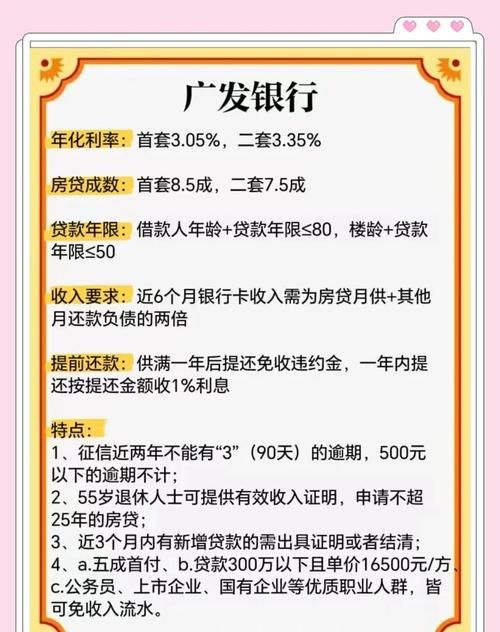 广发银行

年化利率：首套3.05%，二套3.35%

房贷成数：首套8.5成，二套7.5成

贷款年限：借款人年龄+贷款年限≤80，楼龄+贷款年限≤50

收入要求：近6个月银行卡收入需为房贷月供+其他月还款负债的两倍

提前还款：供满一年后提还免收违约金，一年内提还按提还金额收1%利息

特点：
1、征信近两年不能有“3”（90天）的逾期，500元以下的逾期不计；
2、55岁退休人士可提供有效收入证明，申请不超25年的房贷；
3、近3个月内有新增贷款的需出具证明或者结清；
4、a.五成首付、b.贷款300万以下且单价16500元/方、c.公务员、上市企业、国有企业等优质职业人群，皆可免收入流水。